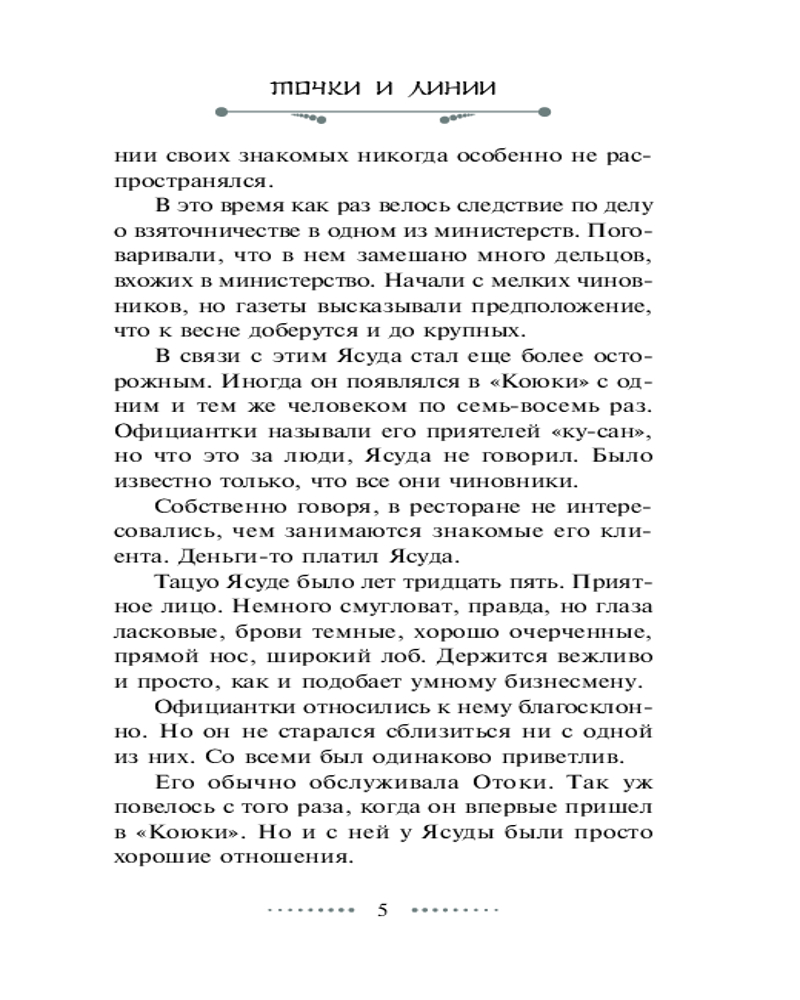 ТОЧКИ И ЛИНИИ

нии своих знакомых никогда особенно не распространялся.

В это время как раз велось следствие по делу о взяточничестве в одном из министерств. Поговаривали, что в нем замешано много дельцов, вхожих в министерство. Начали с мелких чиновников, но газеты высказывали предположение, что к весне доберутся и до крупных.

В связи с этим Ясуда стал еще более осторожным. Иногда он появлялся в «Коюки» с одним и тем же человеком по семь-восемь раз. Официантки называли его приятелей «ку-сан», но что это за люди, Ясуда не говорил. Было известно только, что все они чиновники.

Собственно говоря, в ресторане не интересовались, чем занимаются знакомые его клиента. Деньги-то платил Ясуда.

Тацуо Ясуде было лет тридцать пять. Приятное лицо. Немного смугловат, правда, но глаза ласковые, брови темные, хорошо очерченные, прямой нос, широкий лоб. Держится вежливо и просто, как и подобает умному бизнесмену.

Официантки относились к нему благосклонно. Но он не старался сблизиться ни с одной из них. Со всеми был одинаково приветлив.

Его обычно обслуживала Отоки. Так уж повелось с того раза, когда он впервые пришел в «Коюки». Но и с ней у Ясуды были просто хорошие отношения.

5